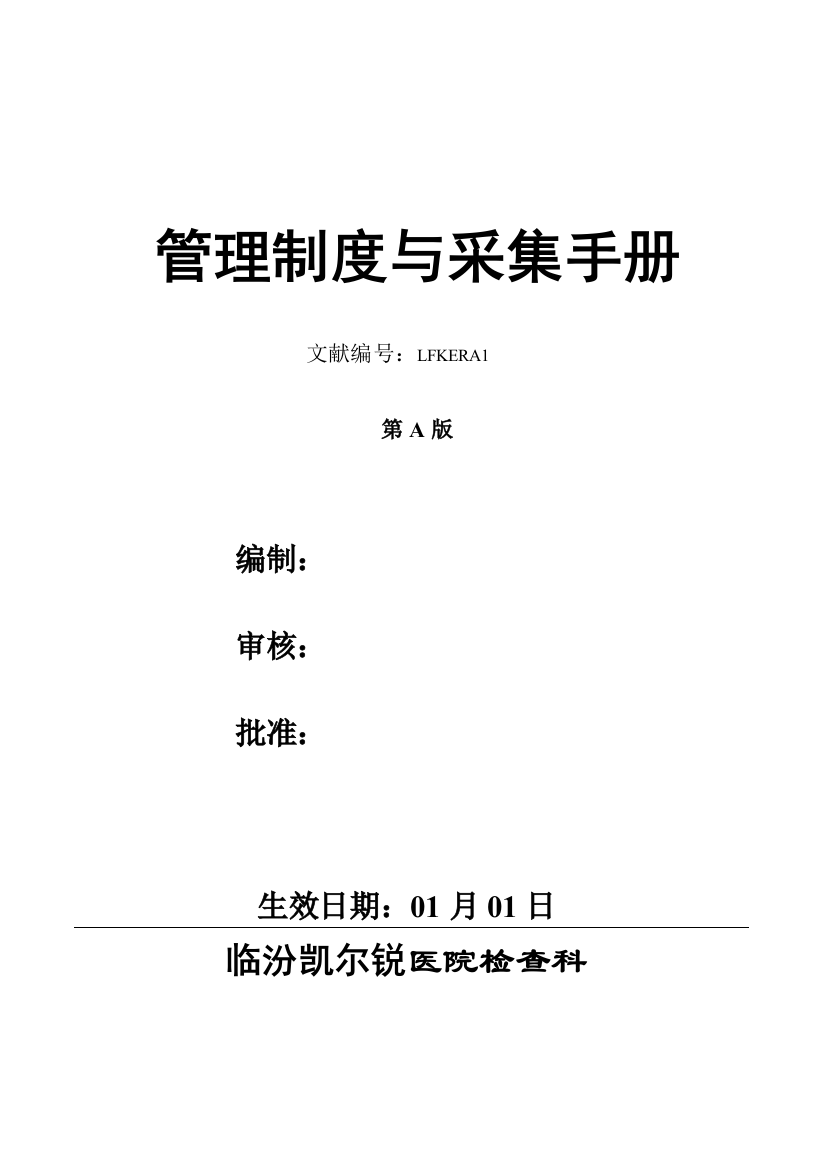 管理制度与采集手册

文献编号：LFKERA1

第 A 版

编制：

审核：

批准：

生效日期：01 月 01 日

临汾凯尔锐医院检查科